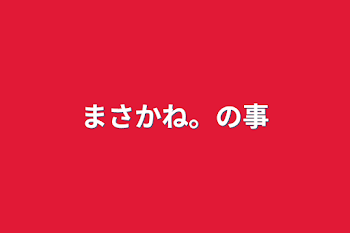 まさかね。の事